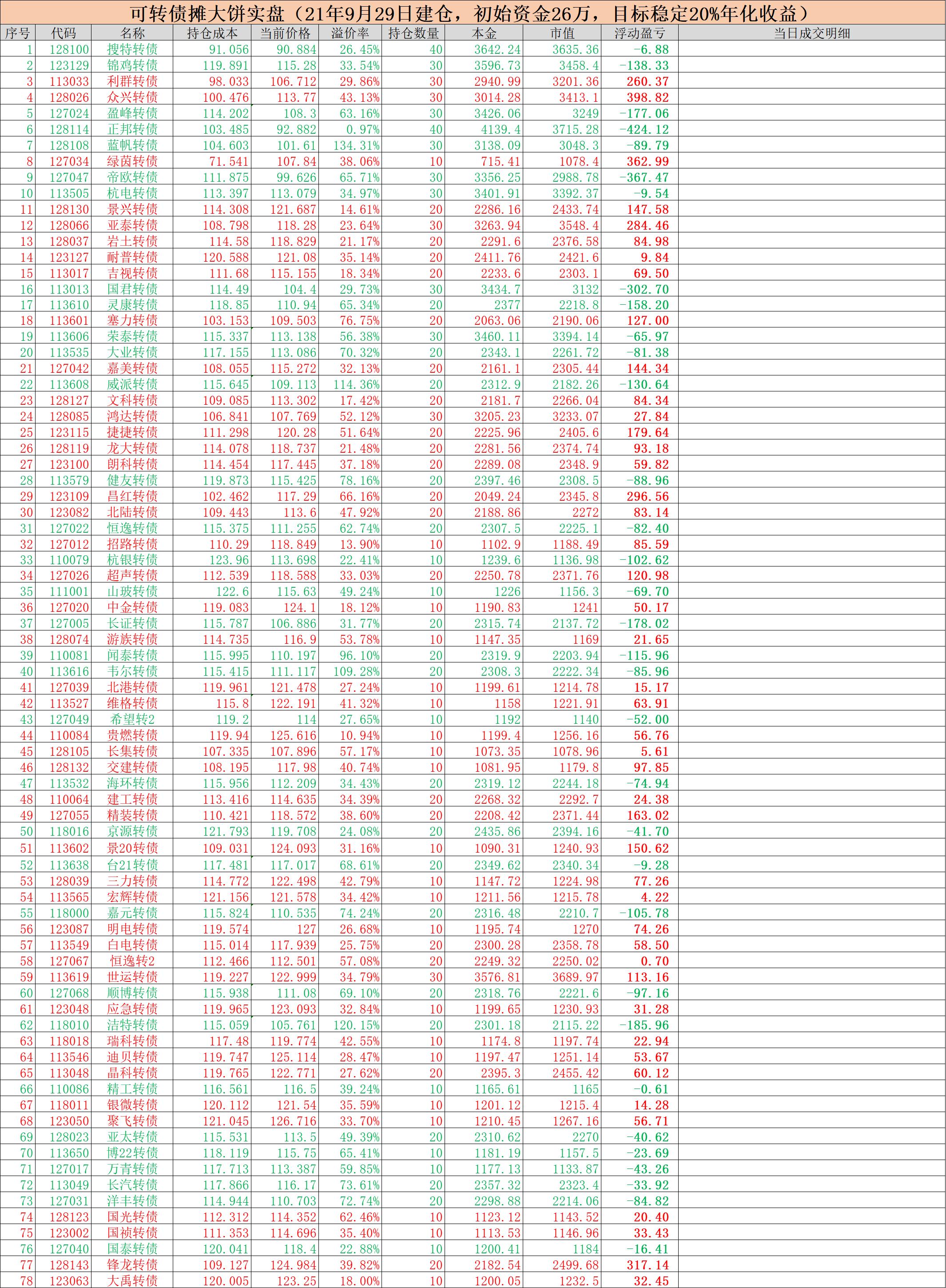 可转债摊大饼实盘（21年9月29日建仓，初始资金26万，目标稳定20%年化收益）

| 序号 | 代码 | 名称 | 持仓成本 | 当前价格 | 溢价率 | 持仓数量 | 本金 | 市值 | 浮动盈亏 | 当日成交明细 |
|---|---|---|---|---|---|---|---|---|---|---|
| 1 | 128100 | 搜特转债 | 91.056 | 90.884 | 26.45% | 40 | 3642.24 | 3635.36 | -6.88 | |
| 2 | 123129 | 锦鸡转债 | 119.891 | 115.28 | 33.54% | 30 | 3596.73 | 3458.4 | -138.33 | |
| 3 | 113033 | 利群转债 | 98.033 | 106.712 | 29.86% | 30 | 2940.99 | 3201.36 | 260.37 | |
| 4 | 128026 | 众兴转债 | 100.476 | 113.77 | 43.13% | 30 | 3014.28 | 3413.1 | 398.82 | |
| 5 | 127024 | 盈峰转债 | 114.202 | 108.3 | 63.16% | 30 | 3426.06 | 3249 | -177.06 | |
| 6 | 128114 | 正邦转债 | 103.485 | 92.882 | 0.97% | 40 | 4139.4 | 3715.28 | -424.12 | |
| 7 | 128108 | 蓝帆转债 | 104.603 | 101.61 | 134.31% | 30 | 3138.09 | 3048.3 | -89.79 | |
| 8 | 127034 | 绿茵转债 | 71.541 | 107.84 | 38.06% | 10 | 715.41 | 1078.4 | 362.99 | |
| 9 | 127047 | 帝欧转债 | 111.875 | 99.626 | 65.71% | 30 | 3356.25 | 2988.78 | -367.47 | |
| 10 | 113505 | 杭电转债 | 113.397 | 113.079 | 34.97% | 30 | 3401.91 | 3392.37 | -9.54 | |
| 11 | 128130 | 景兴转债 | 114.308 | 121.687 | 14.61% | 20 | 2286.16 | 2433.74 | 147.58 | |
| 12 | 128066 | 亚泰转债 | 108.798 | 118.28 | 23.64% | 30 | 3263.94 | 3548.4 | 284.46 | |
| 13 | 128037 | 岩土转债 | 114.58 | 118.829 | 21.17% | 20 | 2291.6 | 2376.58 | 84.98 | |
| 14 | 123127 | 耐普转债 | 120.588 | 121.08 | 35.14% | 20 | 2411.76 | 2421.6 | 9.84 | |
| 15 | 113017 | 吉视转债 | 111.68 | 115.155 | 18.34% | 20 | 2233.6 | 2303.1 | 69.50 | |
| 16 | 113013 | 国君转债 | 114.49 | 104.4 | 29.73% | 30 | 3434.7 | 3132 | -302.70 | |
| 17 | 113610 | 灵康转债 | 118.85 | 110.94 | 65.34% | 20 | 2377 | 2218.8 | -158.20 | |
| 18 | 113601 | 塞力转债 | 103.153 | 109.503 | 76.75% | 20 | 2063.06 | 2190.06 | 127.00 | |
| 19 | 113606 | 荣泰转债 | 115.337 | 113.138 | 56.38% | 30 | 3460.11 | 3394.14 | -65.97 | |
| 20 | 113535 | 大业转债 | 117.155 | 113.086 | 70.32% | 20 | 2343.1 | 2261.72 | -81.38 | |
| 21 | 127042 | 嘉美转债 | 108.055 | 115.272 | 32.13% | 20 | 2161.1 | 2305.44 | 144.34 | |
| 22 | 113608 | 威派转债 | 115.645 | 109.113 | 114.36% | 20 | 2312.9 | 2182.26 | -130.64 | |
| 23 | 128127 | 文科转债 | 109.085 | 113.302 | 17.42% | 20 | 2181.7 | 2266.04 | 84.34 | |
| 24 | 128085 | 鸿达转债 | 106.841 | 107.769 | 52.12% | 30 | 3205.23 | 3233.07 | 27.84 | |
| 25 | 123115 | 捷捷转债 | 111.298 | 120.28 | 51.64% | 20 | 2225.96 | 2405.6 | 179.64 | |
| 26 | 128119 | 龙大转债 | 114.078 | 118.737 | 21.48% | 20 | 2281.56 | 2374.74 | 93.18 | |
| 27 | 123100 | 朗科转债 | 114.454 | 117.445 | 37.18% | 20 | 2289.08 | 2348.9 | 59.82 | |
| 28 | 113579 | 健友转债 | 119.873 | 115.425 | 78.16% | 20 | 2397.46 | 2308.5 | -88.96 | |
| 29 | 123109 | 昌红转债 | 102.462 | 117.29 | 66.16% | 20 | 2049.24 | 2345.8 | 296.56 | |
| 30 | 123082 | 北陆转债 | 109.443 | 113.6 | 47.92% | 20 | 2188.86 | 2272 | 83.14 | |
| 31 | 127022 | 恒逸转债 | 115.375 | 111.255 | 62.74% | 20 | 2307.5 | 2225.1 | -82.40 | |
| 32 | 127012 | 招路转债 | 110.29 | 118.849 | 13.90% | 10 | 1102.9 | 1188.49 | 85.59 | |
| 33 | 110079 | 杭银转债 | 123.96 | 113.698 | 22.41% | 10 | 1239.6 | 1136.98 | -102.62 | |
| 34 | 127026 | 超声转债 | 112.539 | 118.588 | 33.03% | 20 | 2250.78 | 2371.76 | 120.98 | |
| 35 | 111001 | 山玻转债 | 122.6 | 115.63 | 49.24% | 10 | 1226 | 1156.3 | -69.70 | |
| 36 | 127020 | 中金转债 | 119.083 | 124.1 | 18.12% | 10 | 1190.83 | 1241 | 50.17 | |
| 37 | 127005 | 长证转债 | 115.787 | 106.886 | 31.77% | 20 | 2315.74 | 2137.72 | -178.02 | |
| 38 | 128074 | 游族转债 | 114.735 | 116.9 | 53.78% | 10 | 1147.35 | 1169 | 21.65 | |
| 39 | 110081 | 闻泰转债 | 115.995 | 110.197 | 96.10% | 20 | 2319.9 | 2203.94 | -115.96 | |
| 40 | 113616 | 韦尔转债 | 115.415 | 111.117 | 109.28% | 20 | 2308.3 | 2222.34 | -85.96 | |
| 41 | 127039 | 北港转债 | 119.961 | 121.478 | 27.24% | 10 | 1199.61 | 1214.78 | 15.17 | |
| 42 | 113527 | 维格转债 | 115.8 | 122.191 | 41.32% | 10 | 1158 | 1221.91 | 63.91 | |
| 43 | 127049 | 希望转2 | 119.2 | 114 | 27.65% | 10 | 1192 | 1140 | -52.00 | |
| 44 | 110084 | 贵燃转债 | 119.94 | 125.616 | 10.94% | 10 | 1199.4 | 1256.16 | 56.76 | |
| 45 | 128105 | 长集转债 | 107.335 | 107.896 | 57.17% | 10 | 1073.35 | 1078.96 | 5.61 | |
| 46 | 128132 | 交建转债 | 108.195 | 117.98 | 40.74% | 10 | 1081.95 | 1179.8 | 97.85 | |
| 47 | 113532 | 海环转债 | 115.956 | 112.209 | 34.43% | 20 | 2319.12 | 2244.18 | -74.94 | |
| 48 | 110064 | 建工转债 | 113.416 | 114.635 | 34.39% | 20 | 2268.32 | 2292.7 | 24.38 | |
| 49 | 127055 | 精装转债 | 110.421 | 118.572 | 38.60% | 20 | 2208.42 | 2371.44 | 163.02 | |
| 50 | 118016 | 京源转债 | 121.793 | 119.708 | 24.08% | 20 | 2435.86 | 2394.16 | -41.70 | |
| 51 | 113602 | 景20转债 | 109.031 | 124.093 | 31.16% | 10 | 1090.31 | 1240.93 | 150.62 | |
| 52 | 113638 | 台21转债 | 117.481 | 117.017 | 68.61% | 20 | 2349.62 | 2340.34 | -9.28 | |
| 53 | 128039 | 三力转债 | 114.772 | 122.498 | 42.79% | 10 | 1147.72 | 1224.98 | 77.26 | |
| 54 | 113565 | 宏辉转债 | 121.156 | 121.578 | 34.42% | 10 | 1211.56 | 1215.78 | 4.22 | |
| 55 | 118000 | 嘉元转债 | 115.824 | 110.535 | 74.24% | 20 | 2316.48 | 2210.7 | -105.78 | |
| 56 | 123087 | 明电转债 | 119.574 | 127 | 26.68% | 10 | 1195.74 | 1270 | 74.26 | |
| 57 | 113549 | 白电转债 | 115.014 | 117.939 | 25.75% | 20 | 2300.28 | 2358.78 | 58.50 | |
| 58 | 127067 | 恒逸转2 | 112.466 | 112.501 | 57.08% | 20 | 2249.32 | 2250.02 | 0.70 | |
| 59 | 113619 | 世运转债 | 119.227 | 122.999 | 34.79% | 30 | 3576.81 | 3689.97 | 113.16 | |
| 60 | 127068 | 顺博转债 | 115.938 | 111.08 | 69.10% | 20 | 2318.76 | 2221.6 | -97.16 | |
| 61 | 123048 | 应急转债 | 119.965 | 123.093 | 32.84% | 10 | 1199.65 | 1230.93 | 31.28 | |
| 62 | 118010 | 洁特转债 | 115.059 | 105.761 | 120.15% | 20 | 2301.18 | 2115.22 | -185.96 | |
| 63 | 118018 | 瑞科转债 | 117.48 | 119.774 | 42.55% | 10 | 1174.8 | 1197.74 | 22.94 | |
| 64 | 113546 | 迪贝转债 | 119.747 | 125.114 | 28.47% | 10 | 1197.47 | 1251.14 | 53.67 | |
| 65 | 113048 | 晶科转债 | 119.765 | 122.771 | 27.62% | 20 | 2395.3 | 2455.42 | 60.12 | |
| 66 | 110086 | 精工转债 | 116.561 | 116.5 | 39.24% | 10 | 1165.61 | 1165 | -0.61 | |
| 67 | 118011 | 银微转债 | 120.112 | 121.54 | 35.59% | 10 | 1201.12 | 1215.4 | 14.28 | |
| 68 | 123050 | 聚飞转债 | 121.045 | 126.716 | 33.70% | 10 | 1210.45 | 1267.16 | 56.71 | |
| 69 | 128023 | 亚太转债 | 115.531 | 113.5 | 49.39% | 20 | 2310.62 | 2270 | -40.62 | |
| 70 | 113650 | 博22转债 | 118.119 | 115.75 | 65.41% | 10 | 1181.19 | 1157.5 | -23.69 | |
| 71 | 127017 | 万青转债 | 117.713 | 113.387 | 59.85% | 10 | 1177.13 | 1133.87 | -43.26 | |
| 72 | 113049 | 长汽转债 | 117.866 | 116.17 | 73.61% | 20 | 2357.32 | 2323.4 | -33.92 | |
| 73 | 127031 | 洋丰转债 | 114.944 | 110.703 | 72.74% | 20 | 2298.88 | 2214.06 | -84.82 | |
| 74 | 128123 | 国光转债 | 112.312 | 114.352 | 62.46% | 10 | 1123.12 | 1143.52 | 20.40 | |
| 75 | 123002 | 国祯转债 | 111.353 | 114.696 | 35.40% | 10 | 1113.53 | 1146.96 | 33.43 | |
| 76 | 127040 | 国泰转债 | 120.041 | 118.4 | 22.88% | 10 | 1200.41 | 1184 | -16.41 | |
| 77 | 128143 | 锋龙转债 | 109.127 | 124.984 | 39.82% | 20 | 2182.54 | 2499.68 | 317.14 | |
| 78 | 123063 | 大禹转债 | 120.005 | 123.25 | 18.00% | 10 | 1200.05 | 1232.5 | 32.45 | |